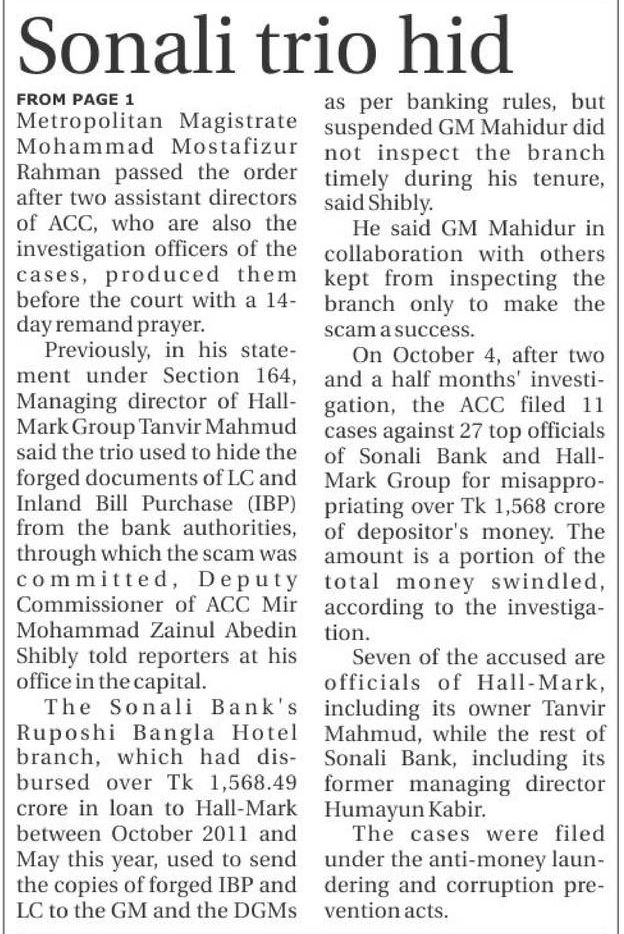 Sonali trio hid

FROM PAGE 1
Metropolitan Magistrate Mohammad Mostafizur Rahman passed the order after two assistant directors of ACC, who are also the investigation officers of the cases, produced them before the court with a 14-day remand prayer.

Previously, in his statement under Section 164, Managing director of Hall-Mark Group Tanvir Mahmud said the trio used to hide the forged documents of LC and Inland Bill Purchase (IBP) from the bank authorities, through which the scam was committed, Deputy Commissioner of ACC Mir Mohammad Zainul Abedin Shibly told reporters at his office in the capital.

The Sonali Bank's Ruposhi Bangla Hotel branch, which had disbursed over Tk 1,568.49 crore in loan to Hall-Mark between October 2011 and May this year, used to send the copies of forged IBP and LC to the GM and the DGMs as per banking rules, but suspended GM Mahidur did not inspect the branch timely during his tenure, said Shibly.

He said GM Mahidur in collaboration with others kept from inspecting the branch only to make the scam a success.

On October 4, after two and a half months' investigation, the ACC filed 11 cases against 27 top officials of Sonali Bank and Hall-Mark Group for misappropriating over Tk 1,568 crore of depositor's money. The amount is a portion of the total money swindled, according to the investigation.

Seven of the accused are officials of Hall-Mark, including its owner Tanvir Mahmud, while the rest of Sonali Bank, including its former managing director Humayun Kabir.

The cases were filed under the anti-money laundering and corruption prevention acts.